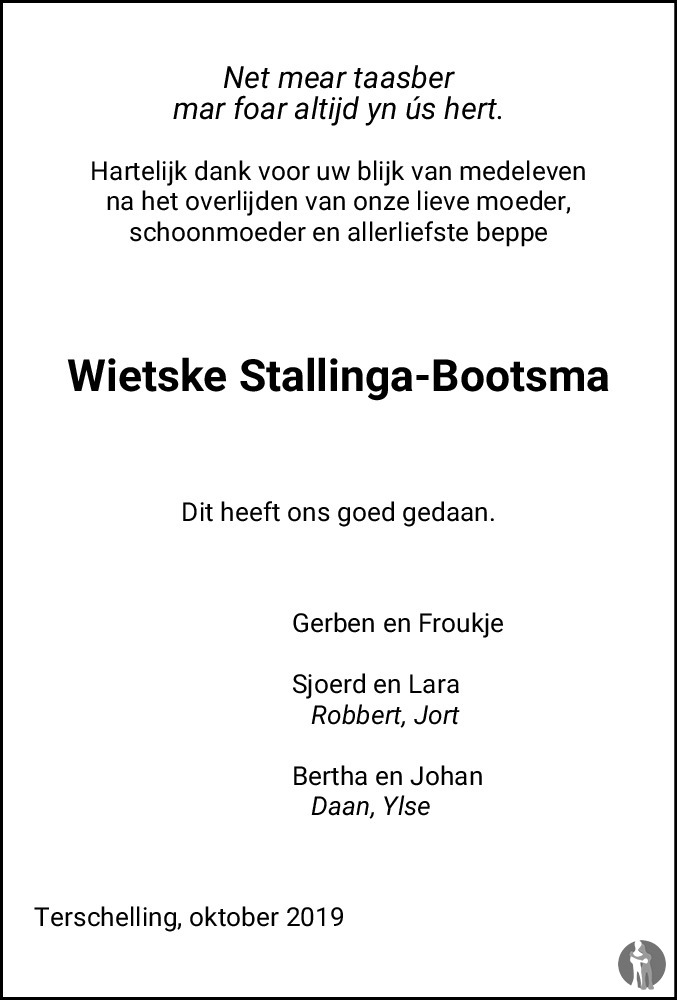 Net mear taasber
mar foar altijd yn ús hert.

Hartelijk dank voor uw blijk van medeleven na het overlijden van onze lieve moeder, schoonmoeder en allerliefste beppe

Wietske Stallinga-Bootsma

Dit heeft ons goed gedaan.

Gerben en Froukje

Sjoerd en Lara
Robbert, Jort

Bertha en Johan
Daan, Ylse

Terschelling, oktober 2019